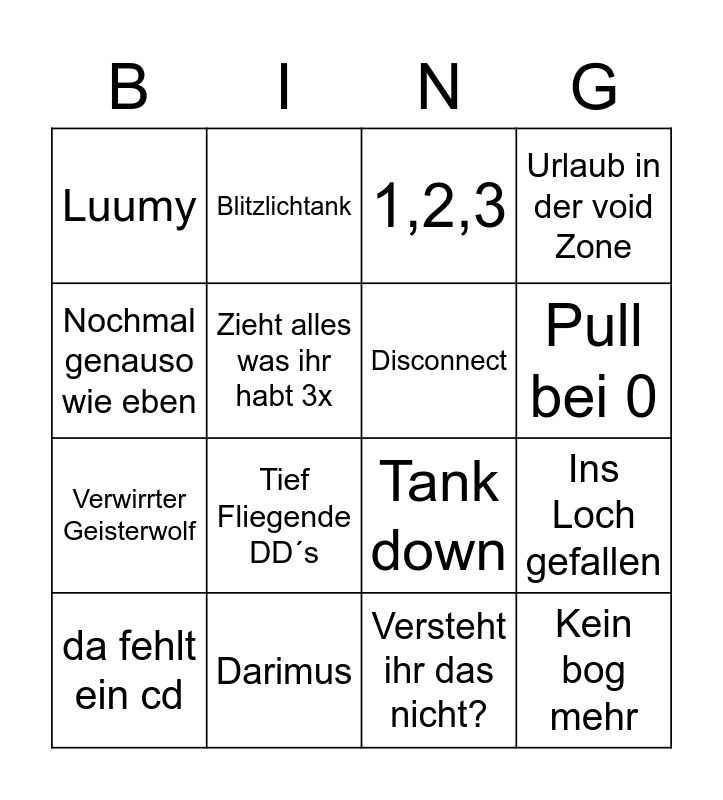 | B | I | N | G |
|---|---|---|---|
| Luumy | Blitzlichtank | 1,2,3 | Urlaub in der void Zone |
| Nochmal genauso wie eben | Zieht alles was ihr habt 3x | Disconnect | Pull bei 0 |
| Verwirrter Geisterwolf | Tief Fliegende DD´s | Tank down | Ins Loch gefallen |
| da fehlt ein cd | Darimus | Versteht ihr das nicht? | Kein bog mehr |